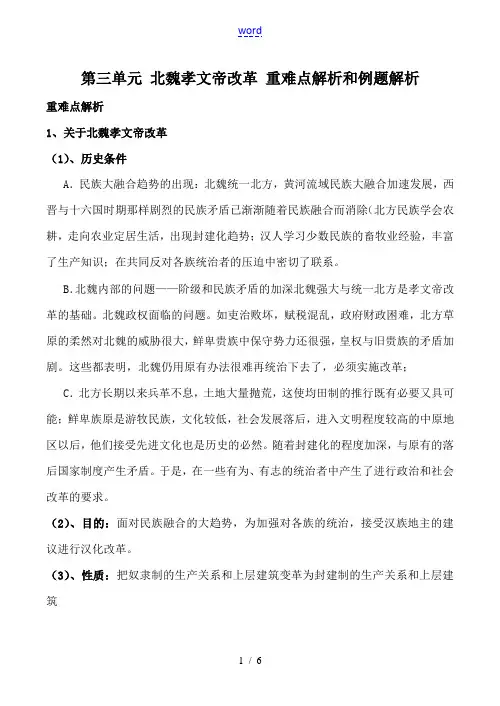 word

第三单元 北魏孝文帝改革 重难点解析和例题解析

重难点解析

1、关于北魏孝文帝改革

（1）、历史条件

A．民族大融合趋势的出现：北魏统一北方，黄河流域民族大融合加速发展，西晋与十六国时期那样剧烈的民族矛盾已渐渐随着民族融合而消除(北方民族学会农耕，走向农业定居生活，出现封建化趋势；汉人学习少数民族的畜牧业经验，丰富了生产知识；在共同反对各族统治者的压迫中密切了联系。

B.北魏内部的问题——阶级和民族矛盾的加深北魏强大与统一北方是孝文帝改革的基础。北魏政权面临的问题。如吏治败坏，赋税混乱，政府财政困难，北方草原的柔然对北魏的威胁很大，鲜卑贵族中保守势力还很强，皇权与旧贵族的矛盾加剧。这些都表明，北魏仍用原有办法很难再统治下去了，必须实施改革；

C．北方长期以来兵革不息，土地大量抛荒，这使均田制的推行既有必要又具可能；鲜卑族原是游牧民族，文化较低，社会发展落后，进入文明程度较高的中原地区以后，他们接受先进文化也是历史的必然。随着封建化的程度加深，与原有的落后国家制度产生矛盾。于是，在一些有为、有志的统治者中产生了进行政治和社会改革的要求。

（2）、目的：面对民族融合的大趋势，为加强对各族的统治，接受汉族地主的建议进行汉化改革。

（3）、性质：把奴隶制的生产关系和上层建筑变革为封建制的生产关系和上层建筑

1 / 6